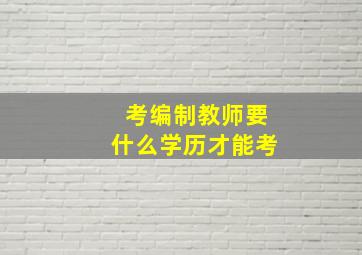 考编制教师要
什么学历才能考